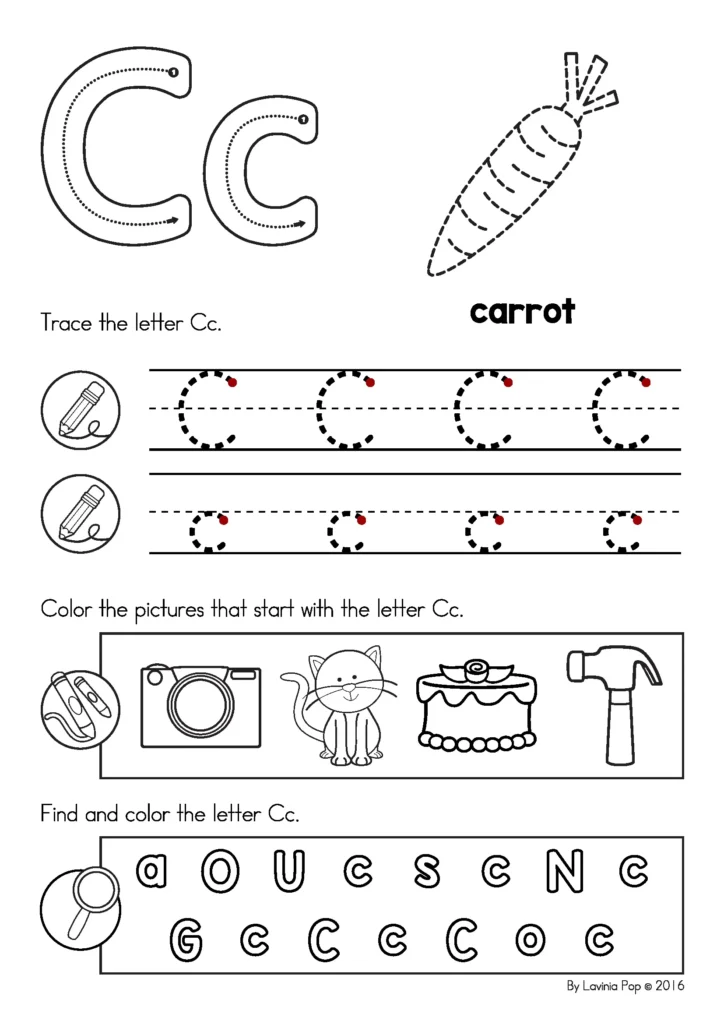 Cc

carrot

Trace the letter Cc.

C C C C

c c c c

Color the pictures that start with the letter Cc.

Find and color the letter Cc.

a O U c s c N c
G c C c C o c

By Lavinia Pop © 2016